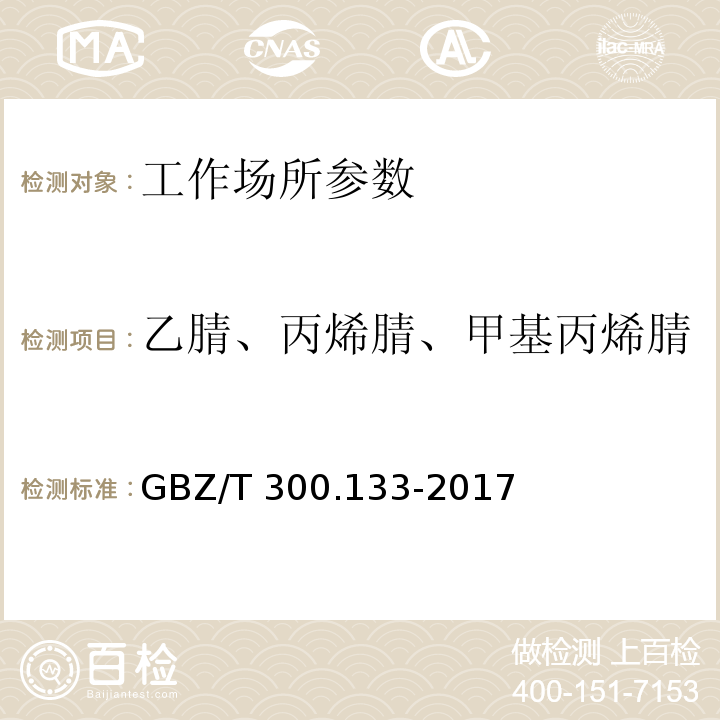 MA CNAS AC ilac-MRA

检测对象：工作场所参数

检测项目：乙腈、丙烯腈、甲基丙烯腈

检测标准：GBZ/T 300.133-2017

百检 Baijiantest.com

做检测 上百检
400-151-7153